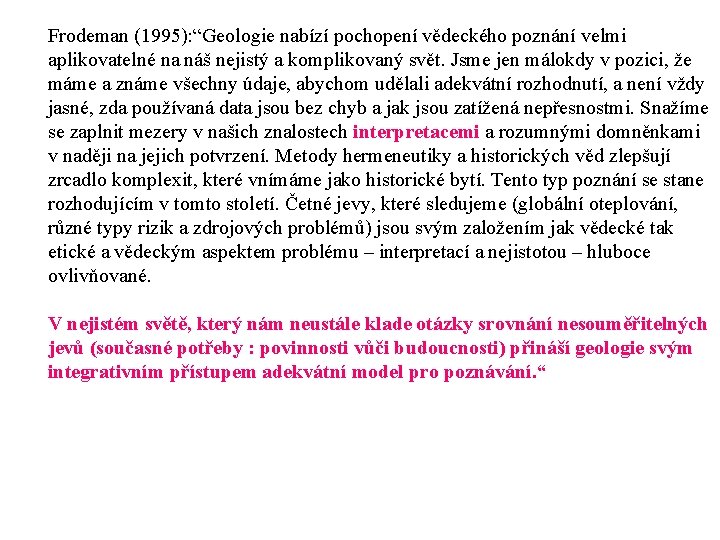 Frodeman (1995):“Geologie nabízí pochopení vědeckého poznání velmi aplikovatelné na náš nejistý a komplikovaný svět. Jsme jen málokdy v pozici, že máme a známe všechny údaje, abychom udělali adekvátní rozhodnutí, a není vždy jasné, zda používaná data jsou bez chyb a jak jsou zatížená nepřesnostmi. Snažíme se zaplnit mezery v našich znalostech interpretacemi a rozumnými domněnkami v naději na jejich potvrzení. Metody hermeneutiky a historických věd zlepšují zrcadlo komplexit, které vnímáme jako historické bytí. Tento typ poznání se stane rozhodujícím v tomto století. Četné jevy, které sledujeme (globální oteplování, různé typy rizik a zdrojových problémů) jsou svým založením jak vědecké tak etické a vědeckým aspektem problému – interpretací a nejistotou – hluboce ovlivňované.

V nejistém světě, který nám neustále klade otázky srovnání nesouměřitelných jevů (současné potřeby : povinnosti vůči budoucnosti) přináší geologie svým integrativním přístupem adekvátní model pro poznávání.“